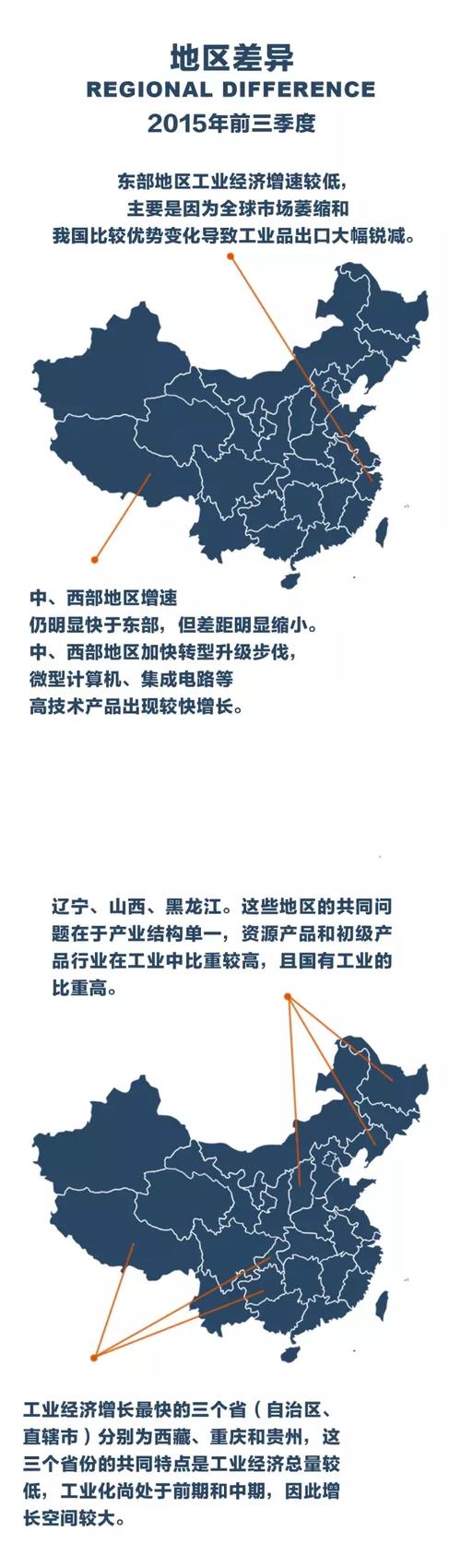 地区差异
REGIONAL DIFFERENCE
2015年前三季度

东部地区工业经济增速较低，主要是因为全球市场萎缩和我国比较优势变化导致工业品出口大幅锐减。

中、西部地区增速仍明显快于东部，但差距明显缩小。中、西部地区加快转型升级步伐，微型计算机、集成电路等高技术产品出现较快增长。

辽宁、山西、黑龙江。这些地区的共同问题在于产业结构单一，资源产品和初级产品行业在工业中比重较高，且国有工业的比重高。

工业经济增长最快的三个省（自治区、直辖市）分别为西藏、重庆和贵州，这三个省份的共同特点是工业经济总量较低，工业化尚处于前期和中期，因此增长空间较大。